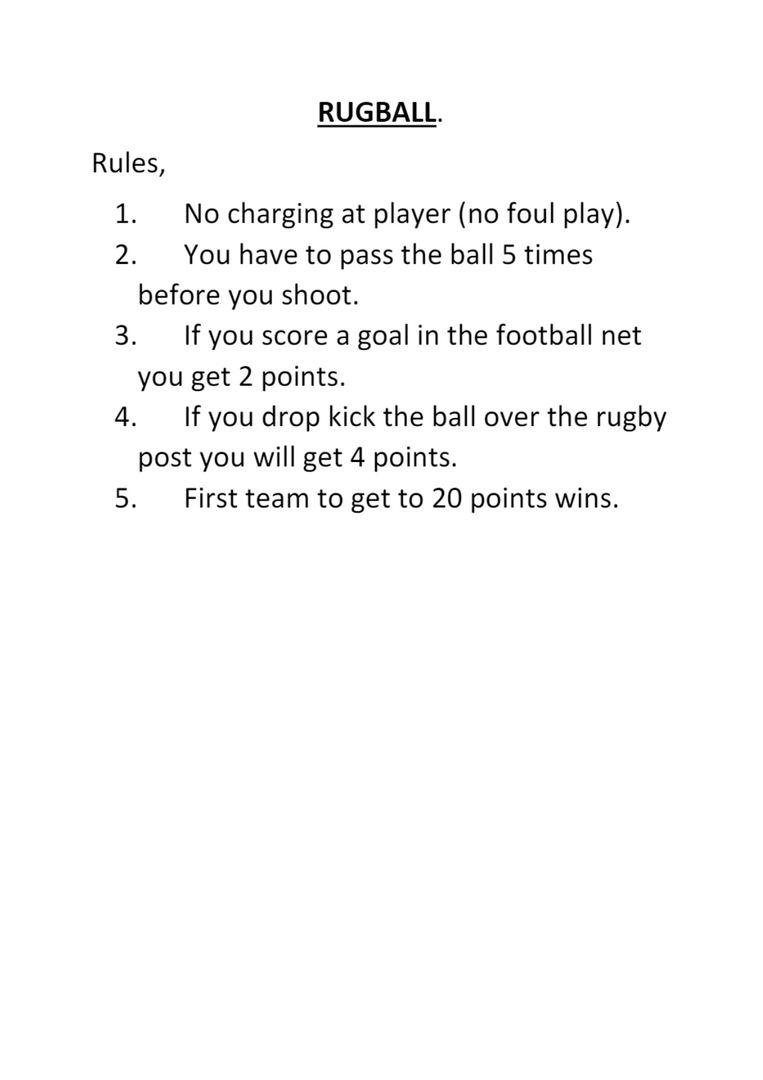 RUGBALL.

Rules,

1. No charging at player (no foul play).
2. You have to pass the ball 5 times before you shoot.
3. If you score a goal in the football net you get 2 points.
4. If you drop kick the ball over the rugby post you will get 4 points.
5. First team to get to 20 points wins.